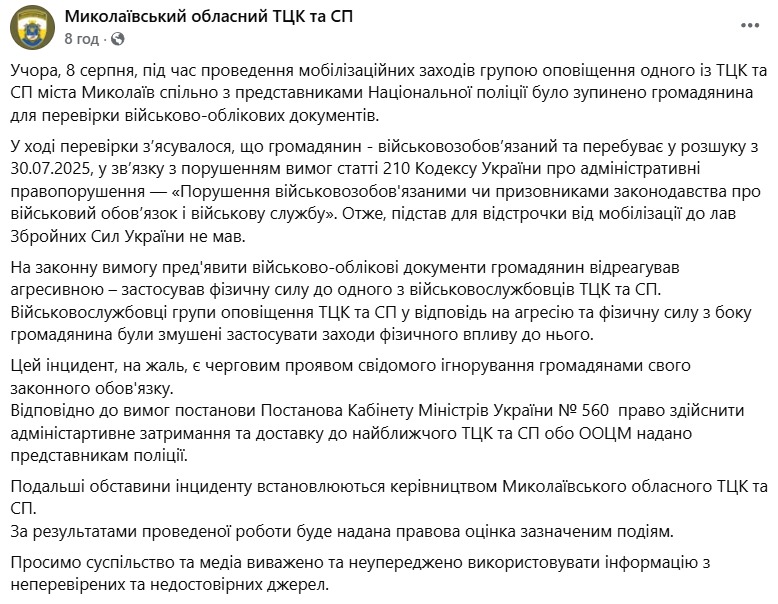 Миколаївський обласний ТЦК та СП
8 год · 

Учора, 8 серпня, під час проведення мобілізаційних заходів групою оповіщення одного із ТЦК та СП міста Миколаїв спільно з представниками Національної поліції було зупинено громадянина для перевірки військово-облікових документів.

У ході перевірки з'ясувалося, що громадянин - військовозобов'язаний та перебуває у розшуку з 30.07.2025, у зв'язку з порушенням вимог статті 210 Кодексу України про адміністративні правопорушення — «Порушення військовозобов'язаними чи призовниками законодавства про військовий обов'язок і військову службу». Отже, підстав для відстрочки від мобілізації до лав Збройних Сил України не мав.

На законну вимогу пред'явити військово-облікові документи громадянин відреагував агресивною – застосував фізичну силу до одного з військовослужбовців ТЦК та СП. Військовослужбовці групи оповіщення ТЦК та СП у відповідь на агресію та фізичну силу з боку громадянина були змушені застосувати заходи фізичного впливу до нього.

Цей інцидент, на жаль, є черговим проявом свідомого ігнорування громадянами свого законного обов'язку.
Відповідно до вимог постанови Постанова Кабінету Міністрів України № 560 право здійснити адміністартивне затримання та доставку до найближчого ТЦК та СП обо ООЦМ надано представникам поліції.

Подальші обставини інциденту встановлюються керівництвом Миколаївського обласного ТЦК та СП.
За результатами проведеної роботи буде надана правова оцінка зазначеним подіям.

Просимо суспільство та медіа виважено та неупереджено використовувати інформацію з неперевірених та недостовірних джерел.